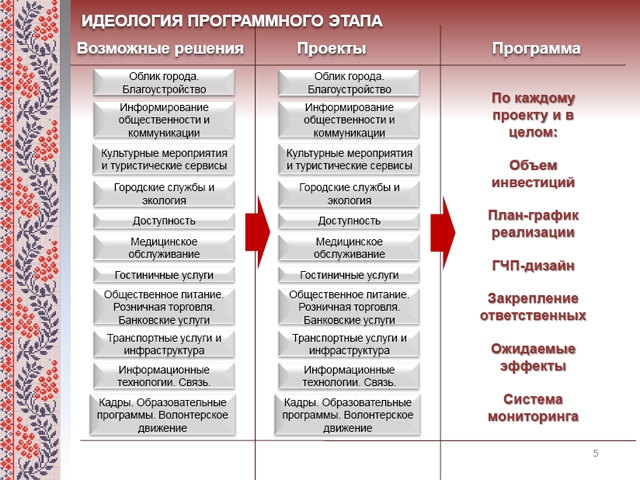 ИДЕОЛОГИЯ ПРОГРАММНОГО ЭТАПА

Возможные решения

Облик города. Благоустройство

Информирование общественности и коммуникации

Культурные мероприятия и туристические сервисы

Городские службы и экология

Доступность

Медицинское обслуживание

Гостиничные услуги

Общественное питание. Розничная торговля. Банковские услуги

Транспортные услуги и инфраструктура

Информационные технологии. Связь.

Кадры. Образовательные программы. Волонтерское движение

Проекты

Облик города. Благоустройство

Информирование общественности и коммуникации

Культурные мероприятия и туристические сервисы

Городские службы и экология

Доступность

Медицинское обслуживание

Гостиничные услуги

Общественное питание. Розничная торговля. Банковские услуги

Транспортные услуги и инфраструктура

Информационные технологии. Связь.

Кадры. Образовательные программы. Волонтерское движение

Программа

По каждому проекту и в целом:

Объем инвестиций

План-график реализации

ГЧП-дизайн

Закрепление ответственных

Ожидаемые эффекты

Система мониторинга

5